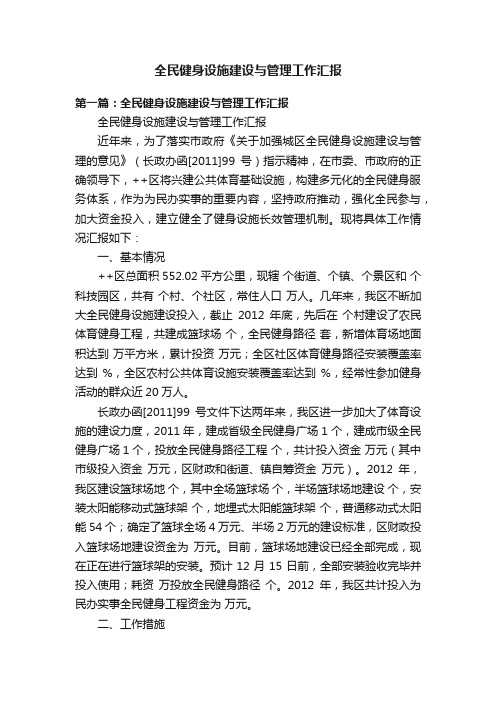 全民健身设施建设与管理工作汇报

第一篇：全民健身设施建设与管理工作汇报

全民健身设施建设与管理工作汇报

近年来，为了落实市政府《关于加强城区全民健身设施建设与管理的意见》（长政办函[2011]99 号）指示精神，在市委、市政府的正确领导下，++区将兴建公共体育基础设施，构建多元化的全民健身服务体系，作为为民办实事的重要内容，坚持政府推动，强化全民参与，加大资金投入，建立健全了健身设施长效管理机制。现将具体工作情况汇报如下：

一、基本情况

++区总面积 552.02 平方公里，现辖 个街道、个镇、个景区和 个科技园区，共有 个村、个社区，常住人口 万人。几年来，我区不断加大全民健身设施建设投入，截止 2012 年底，先后在 个村建设了农民体育健身工程，共建成篮球场 个，全民健身路径 套，新增体育场地面积达到 万平方米，累计投资 万元；全区社区体育健身路径安装覆盖率达到 %，全区农村公共体育设施安装覆盖率达到 %，经常性参加健身活动的群众近 20 万人。

长政办函[2011]99 号文件下达两年来，我区进一步加大了体育设施的建设力度，2011 年，建成省级全民健身广场 1 个，建成市级全民健身广场 1 个，投放全民健身路径工程 个，共计投入资金 万元（其中市级投入资金 万元，区财政和街道、镇自筹资金 万元）。2012 年，我区建设篮球场地 个，其中全场篮球场 个，半场篮球场地建设 个，安装太阳能移动式篮球架 个，地埋式太阳能篮球架 个，普通移动式太阳能 54 个；确定了篮球全场 4 万元、半场 2 万元的建设标准，区财政投入篮球场地建设资金为 万元。目前，篮球场地建设已经全部完成，现在正在进行篮球架的安装。预计 12 月 15 日前，全部安装验收完毕并投入使用；耗资 万投放全民健身路径 个。2012 年，我区共计投入为民办实事全民健身工程资金为 万元。

二、工作措施